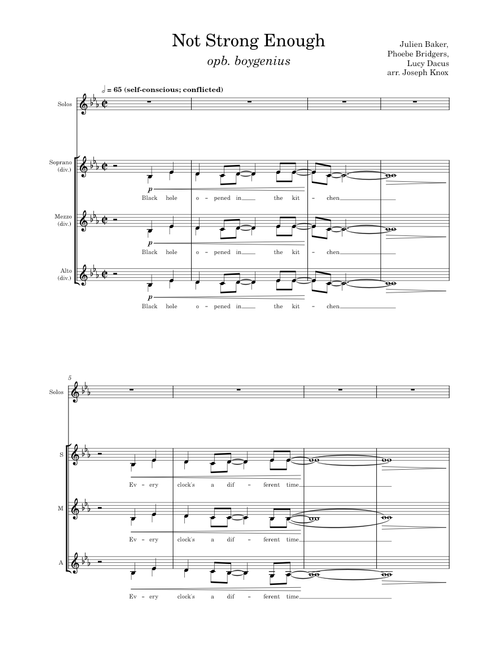 Not Strong Enough

opb. boygenius

Julien Baker,
Phoebe Bridgers,
Lucy Dacus
arr. Joseph Knox

= 65 (self-conscious; conflicted)

Solos

Soprano
(div.)

p

Black hole o - pened in the kit - chen

Mezzo
(div.)

p

Black hole o - pened in the kit - chen

Alto
(div.)

p

Black hole o - pened in the kit - chen

5

Solos

S

Ev - ery clock's a dif - ferent time

M

Ev - ery clock's a dif - ferent time

A

Ev - ery clock's a dif - ferent time